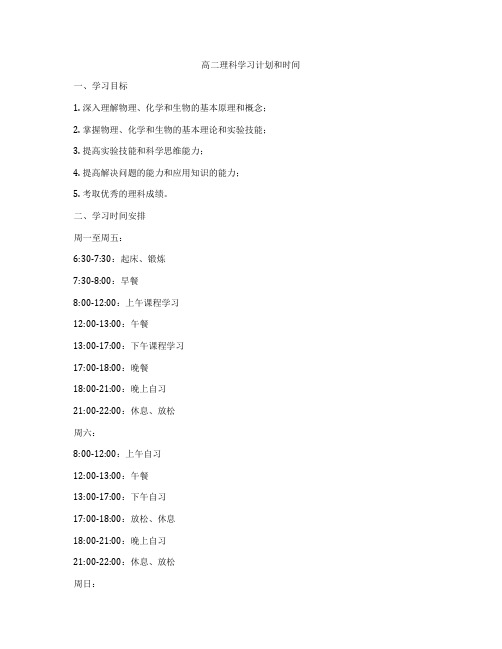 高二理科学习计划和时间

一、学习目标

1. 深入理解物理、化学和生物的基本原理和概念；

2. 掌握物理、化学和生物的基本理论和实验技能；

3. 提高实验技能和科学思维能力；

4. 提高解决问题的能力和应用知识的能力；

5. 考取优秀的理科成绩。

二、学习时间安排

周一至周五：

6:30-7:30：起床、锻炼

7:30-8:00：早餐

8:00-12:00：上午课程学习

12:00-13:00：午餐

13:00-17:00：下午课程学习

17:00-18:00：晚餐

18:00-21:00：晚上自习

21:00-22:00：休息、放松

周六：

8:00-12:00：上午自习

12:00-13:00：午餐

13:00-17:00：下午自习

17:00-18:00：放松、休息

18:00-21:00：晚上自习

21:00-22:00：休息、放松

周日：